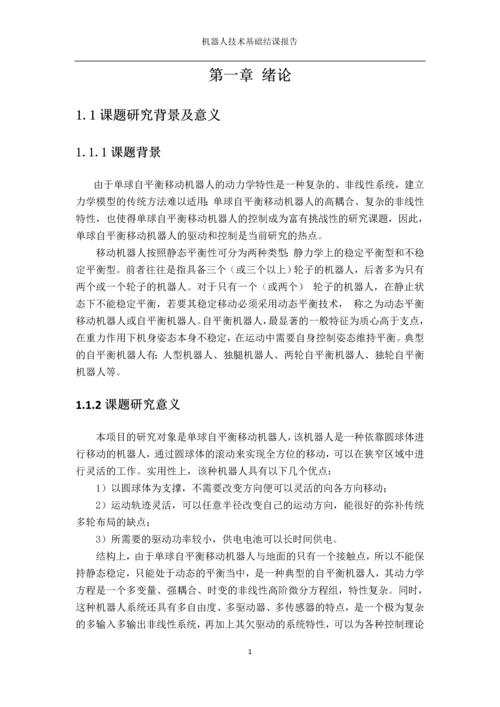 机器人技术基础结课报告

第一章 绪论

1.1 课题研究背景及意义

1.1.1 课题背景

由于单球自平衡移动机器人的动力学特性是一种复杂的、非线性系统，建立力学模型的传统方法难以适用；单球自平衡移动机器人的高耦合、复杂的非线性特性，也使得单球自平衡移动机器人的控制成为富有挑战性的研究课题，因此，单球自平衡移动机器人的驱动和控制是当前研究的热点。

移动机器人按照静态平衡性可分为两种类型：静力学上的稳定平衡型和不稳定平衡型。前者往往是指具备三个（或三个以上）轮子的机器人，后者多为只有两个或一个轮子的机器人。对于只有一个（或两个） 轮子的机器人，在静止状态下不能稳定平衡，若要其稳定移动必须采用动态平衡技术， 称之为动态平衡移动机器人或自平衡机器人。自平衡机器人，最显著的一般特征为质心高于支点，在重力作用下机身姿态本身不稳定，在运动中需要自身控制姿态维持平衡。典型的自平衡机器人有：人型机器人、独腿机器人、两轮自平衡机器人、独轮自平衡机器人等。

1.1.2 课题研究意义

本项目的研究对象是单球自平衡移动机器人，该机器人是一种依靠圆球体进行移动的机器人，通过圆球体的滚动来实现全方位的移动，可以在狭窄区域中进行灵活的工作。实用性上，该种机器人具有以下几个优点：

1）以圆球体为支撑，不需要改变方向便可以灵活的向各方向移动；

2）运动轨迹灵活，可以任意半径改变自己的运动方向，能很好的弥补传统多轮布局的缺点；

3）所需要的驱动功率较小，供电电池可以长时间供电。

结构上，由于单球自平衡移动机器人与地面的只有一个接触点，所以不能保持静态稳定，只能处于动态的平衡当中，是一种典型的自平衡机器人，其动力学方程是一个多变量、强耦合、时变的非线性高阶微分方程组，特性复杂。同时，这种机器人系统还具有多自由度、多驱动器、多传感器的特点，是一个极为复杂的多输入多输出非线性系统，再加上其欠驱动的系统特性，可以为各种控制理论

1